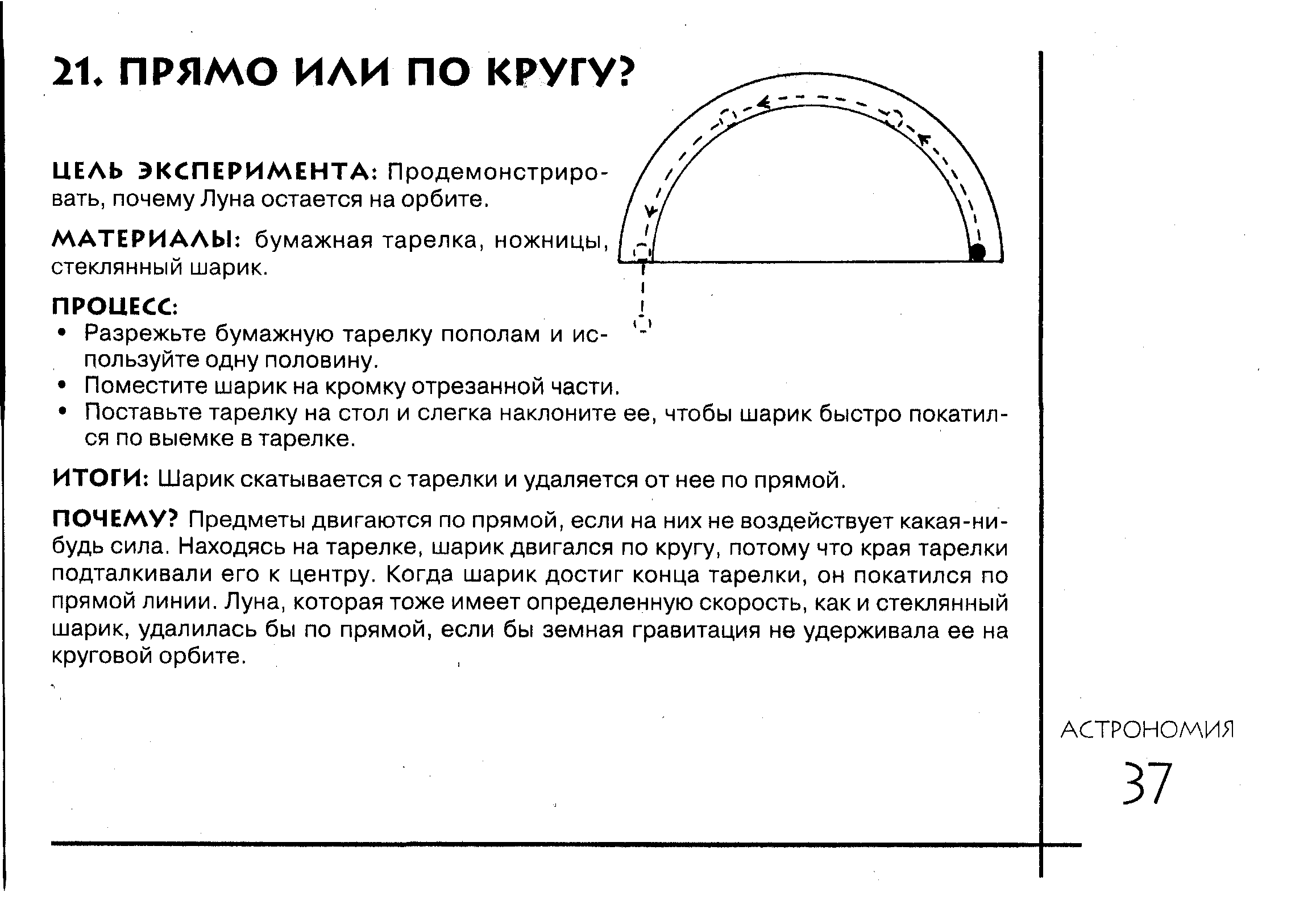 21. ПРЯМО ИЛИ ПО КРУГУ?

ЦЕЛЬ ЭКСПЕРИМЕНТА: Продемонстрировать, почему Луна остается на орбите.

МАТЕРИАЛЫ: бумажная тарелка, ножницы, стеклянный шарик.

ПРОЦЕСС:
• Разрежьте бумажную тарелку пополам и используйте одну половину.
• Поместите шарик на кромку отрезанной части.
• Поставьте тарелку на стол и слегка наклоните ее, чтобы шарик быстро покатился по выемке в тарелке.

ИТОГИ: Шарик скатывается с тарелки и удаляется от нее по прямой.

ПОЧЕМУ? Предметы двигаются по прямой, если на них не воздействует какая-нибудь сила. Находясь на тарелке, шарик двигался по кругу, потому что края тарелки подталкивали его к центру. Когда шарик достиг конца тарелки, он покатился по прямой линии. Луна, которая тоже имеет определенную скорость, как и стеклянный шарик, удалилась бы по прямой, если бы земная гравитация не удерживала ее на круговой орбите.

АСТРОНОМИЯ
37